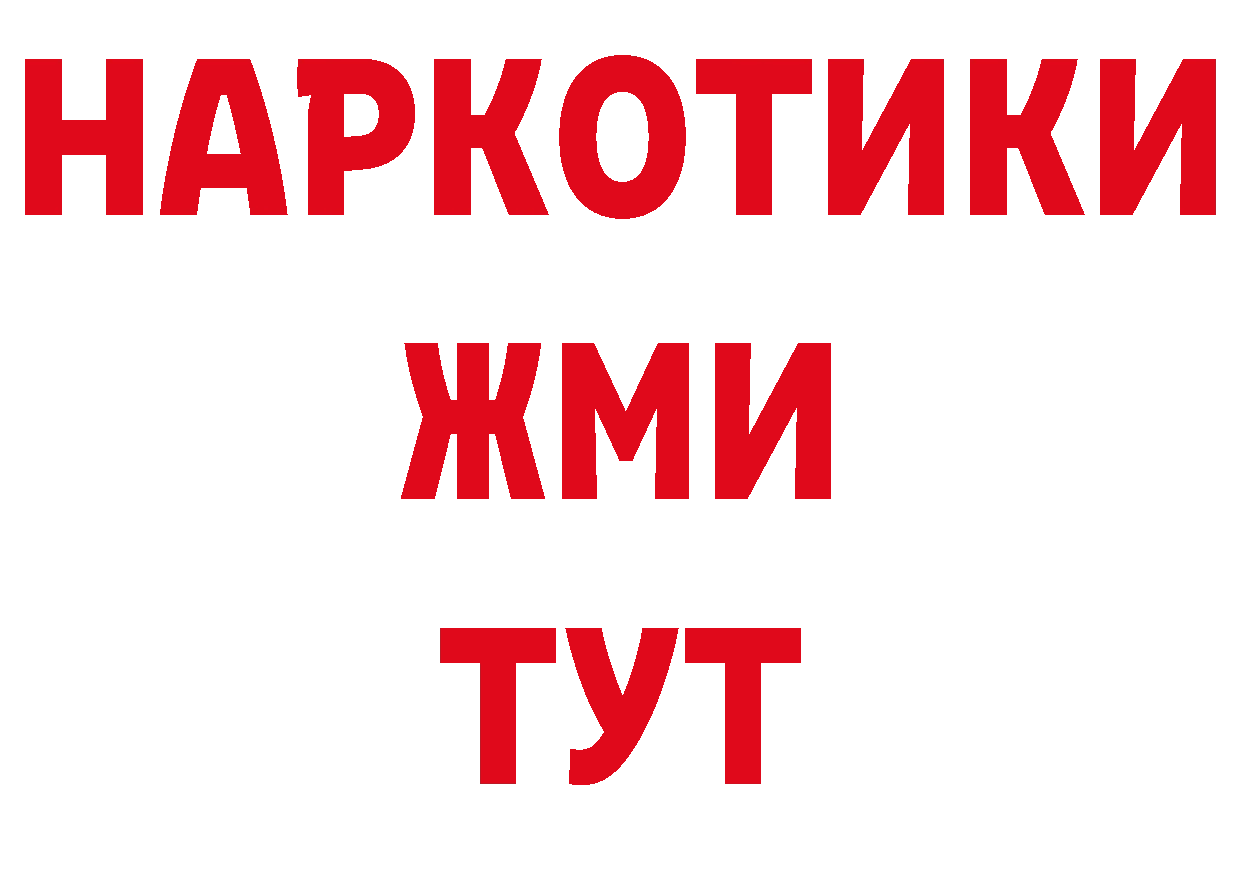 НАРКОТИКИ
ЖМИ
ТУТ